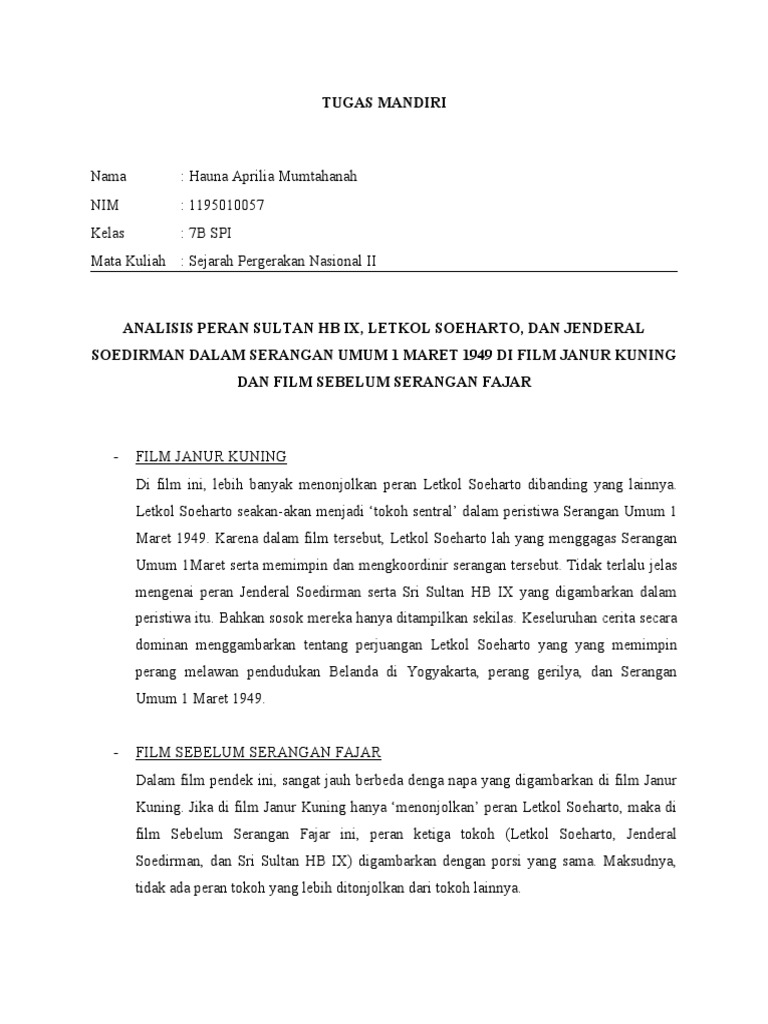 TUGAS MANDIRI

Nama : Hauna Aprilia Mumtahanah
NIM : 1195010057
Kelas : 7B SPI
Mata Kuliah : Sejarah Pergerakan Nasional II

ANALISIS PERAN SULTAN HB IX, LETKOL SOEHARTO, DAN JENDERAL SOEDIRMAN DALAM SERANGAN UMUM 1 MARET 1949 DI FILM JANUR KUNING DAN FILM SEBELUM SERANGAN FAJAR

- FILM JANUR KUNING
Di film ini, lebih banyak menonjolkan peran Letkol Soeharto dibanding yang lainnya. Letkol Soeharto seakan-akan menjadi 'tokoh sentral' dalam peristiwa Serangan Umum 1 Maret 1949. Karena dalam film tersebut, Letkol Soeharto lah yang menggagas Serangan Umum 1Maret serta memimpin dan mengkoordinir serangan tersebut. Tidak terlalu jelas mengenai peran Jenderal Soedirman serta Sri Sultan HB IX yang digambarkan dalam peristiwa itu. Bahkan sosok mereka hanya ditampilkan sekilas. Keseluruhan cerita secara dominan menggambarkan tentang perjuangan Letkol Soeharto yang yang memimpin perang melawan pendudukan Belanda di Yogyakarta, perang gerilya, dan Serangan Umum 1 Maret 1949.

- FILM SEBELUM SERANGAN FAJAR
Dalam film pendek ini, sangat jauh berbeda denga napa yang digambarkan di film Janur Kuning. Jika di film Janur Kuning hanya 'menonjolkan' peran Letkol Soeharto, maka di film Sebelum Serangan Fajar ini, peran ketiga tokoh (Letkol Soeharto, Jenderal Soedirman, dan Sri Sultan HB IX) digambarkan dengan porsi yang sama. Maksudnya, tidak ada peran tokoh yang lebih ditonjolkan dari tokoh lainnya.